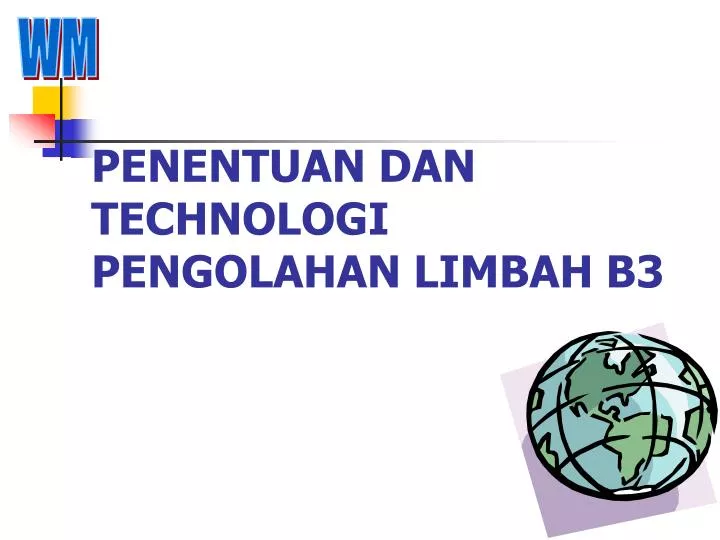 WM

PENENTUAN DAN TECHNOLOGI PENGOLAHAN LIMBAH B3